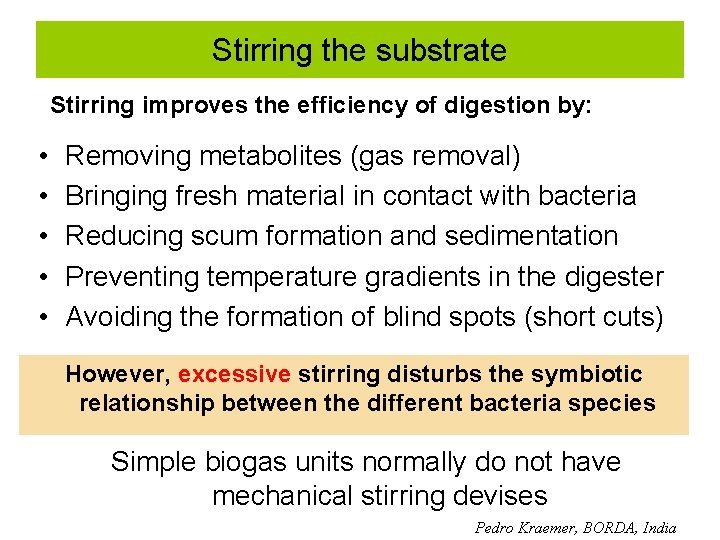 Stirring the substrate

Stirring improves the efficiency of digestion by:

• Removing metabolites (gas removal)
• Bringing fresh material in contact with bacteria
• Reducing scum formation and sedimentation
• Preventing temperature gradients in the digester
• Avoiding the formation of blind spots (short cuts)

However, excessive stirring disturbs the symbiotic relationship between the different bacteria species

Simple biogas units normally do not have mechanical stirring devises

Pedro Kraemer, BORDA, India